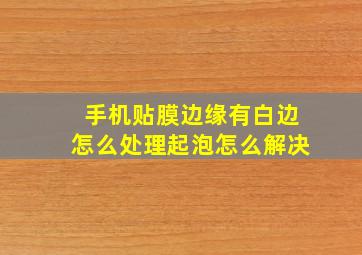 手机贴膜边缘有白边
怎么处理起泡怎么解决